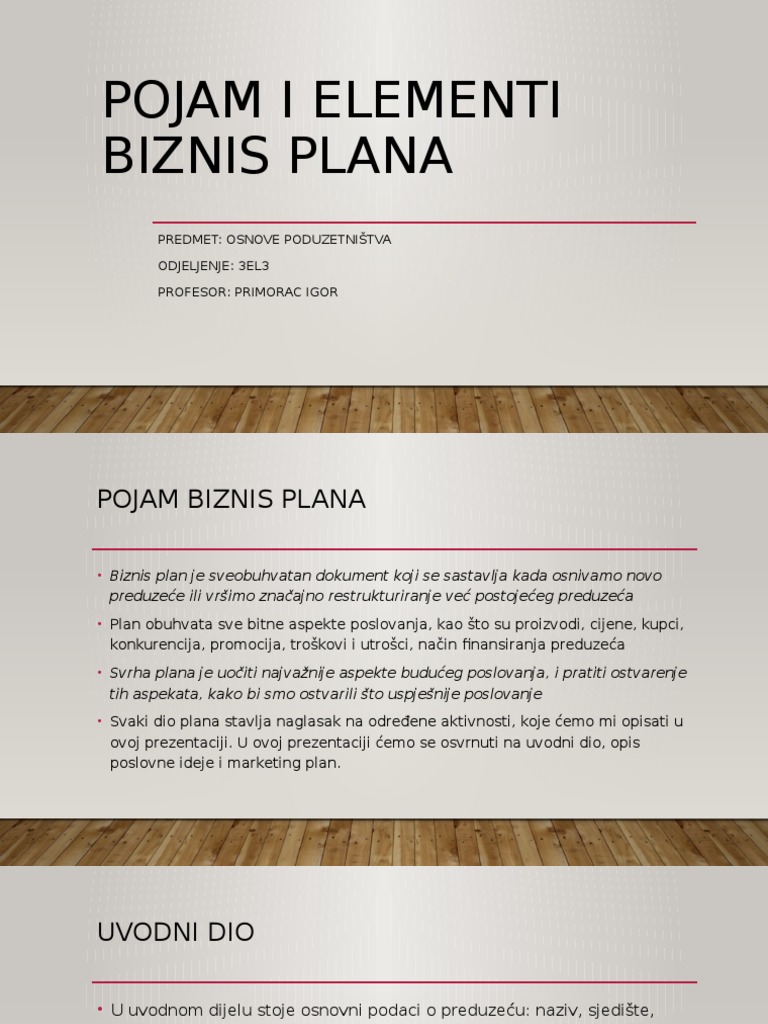 POJAM I ELEMENTI BIZNIS PLANA

PREDMET: OSNOVE PODUZETNIŠTVA

ODJELJENJE: 3EL3

PROFESOR: PRIMORAC IGOR

POJAM BIZNIS PLANA

• Biznis plan je sveobuhvatan dokument koji se sastavlja kada osnivamo novo preduzeće ili vršimo značajno restrukturiranje već postojećeg preduzeća

• Plan obuhvata sve bitne aspekte poslovanja, kao što su proizvodi, cijene, kupci, konkurencija, promocija, troškovi i utrošci, način finansiranja preduzeća

• Svrha plana je uočiti najvažnije aspekte budućeg poslovanja, i pratiti ostvarenje tih aspekata, kako bi smo ostvarili što uspješnije poslovanje

• Svaki dio plana stavlja naglasak na određene aktivnosti, koje ćemo mi opisati u ovoj prezentaciji. U ovoj prezentaciji ćemo se osvrnuti na uvodni dio, opis poslovne ideje i marketing plan.

UVODNI DIO

• U uvodnom dijelu stoje osnovni podaci o preduzeću: naziv, sjedište,